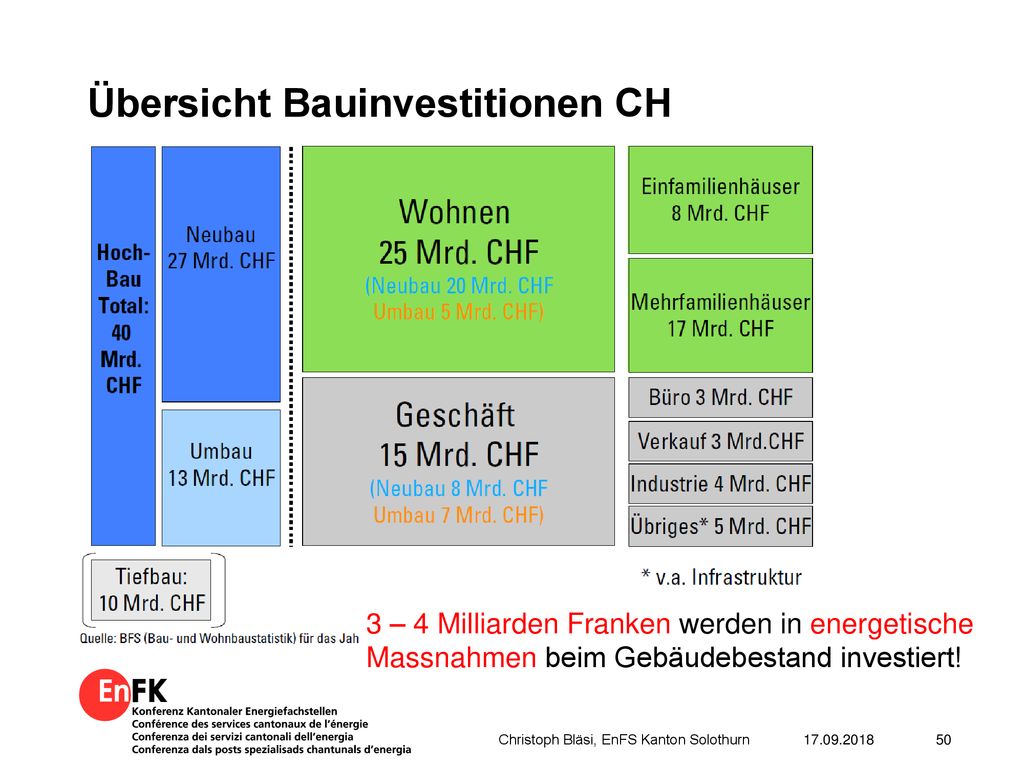 Übersicht Bauinvestitionen CH

Hoch-Bau Total: 40 Mrd. CHF

Neubau 27 Mrd. CHF

Umbau 13 Mrd. CHF

Wohnen 25 Mrd. CHF (Neubau 20 Mrd. CHF Umbau 5 Mrd. CHF)

Geschäft 15 Mrd. CHF (Neubau 8 Mrd. CHF Umbau 7 Mrd. CHF)

Einfamilienhäuser 8 Mrd. CHF

Mehrfamilienhäuser 17 Mrd. CHF

Büro 3 Mrd. CHF

Verkauf 3 Mrd.CHF

Industrie 4 Mrd. CHF

Übriges* 5 Mrd. CHF

* v.a. Infrastruktur

Tiefbau: 10 Mrd. CHF

Quelle: BFS (Bau- und Wohnbaustatistik) für das Jah

3 – 4 Milliarden Franken werden in energetische Massnahmen beim Gebäudebestand investiert!

EnFK
Konferenz Kantonaler Energiefachstellen
Conférence des services cantonaux de l'énergie
Conferenza dei servizi cantonali dell'energia
Conferenza dals posts spezialisads chantunals d'energia

Christoph Bläsi, EnFS Kanton Solothurn 17.09.2018 50